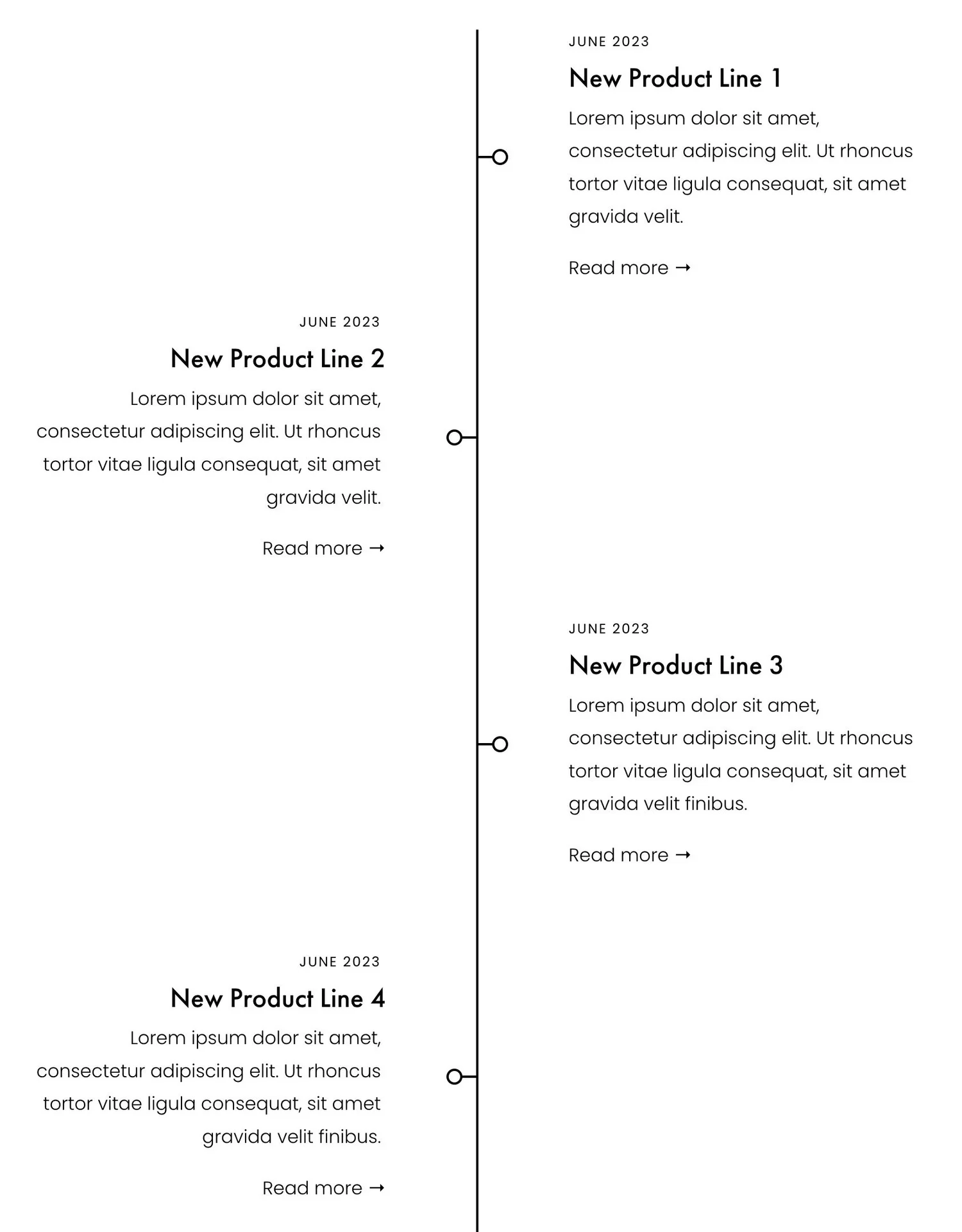 JUNE 2023

New Product Line 1

Lorem ipsum dolor sit amet, consectetur adipiscing elit. Ut rhoncus tortor vitae ligula consequat, sit amet gravida velit.

Read more →

JUNE 2023

New Product Line 2

Lorem ipsum dolor sit amet, consectetur adipiscing elit. Ut rhoncus tortor vitae ligula consequat, sit amet gravida velit.

Read more →

JUNE 2023

New Product Line 3

Lorem ipsum dolor sit amet, consectetur adipiscing elit. Ut rhoncus tortor vitae ligula consequat, sit amet gravida velit finibus.

Read more →

JUNE 2023

New Product Line 4

Lorem ipsum dolor sit amet, consectetur adipiscing elit. Ut rhoncus tortor vitae ligula consequat, sit amet gravida velit finibus.

Read more →